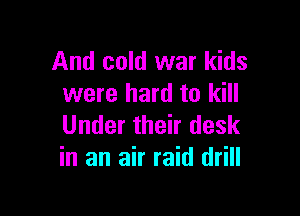 And cold war kids
were hard to kill
Under their desk
in an air raid drill